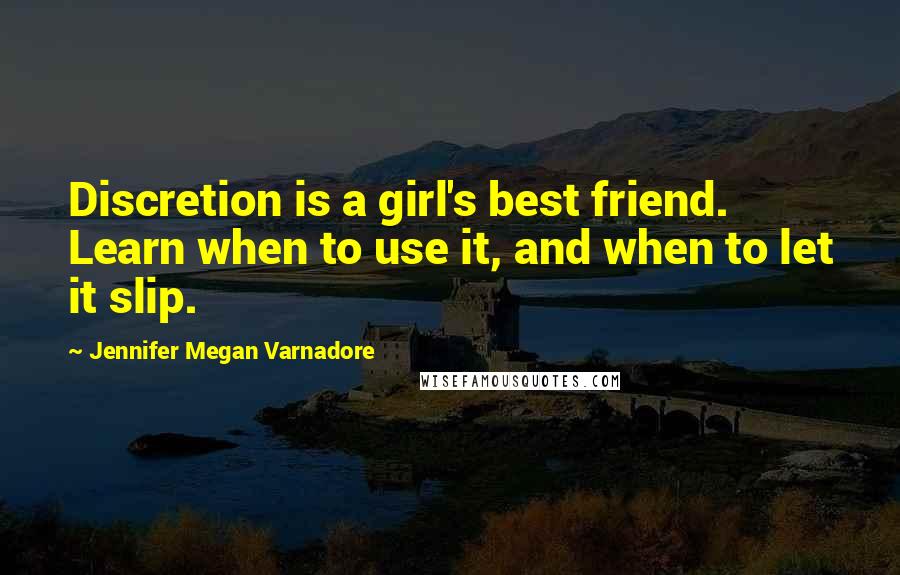 Discretion is a girl's best friend. Learn when to use it, and when to let it slip.

~ Jennifer Megan Varnadore

WISEFAMOUSQUOTES.COM